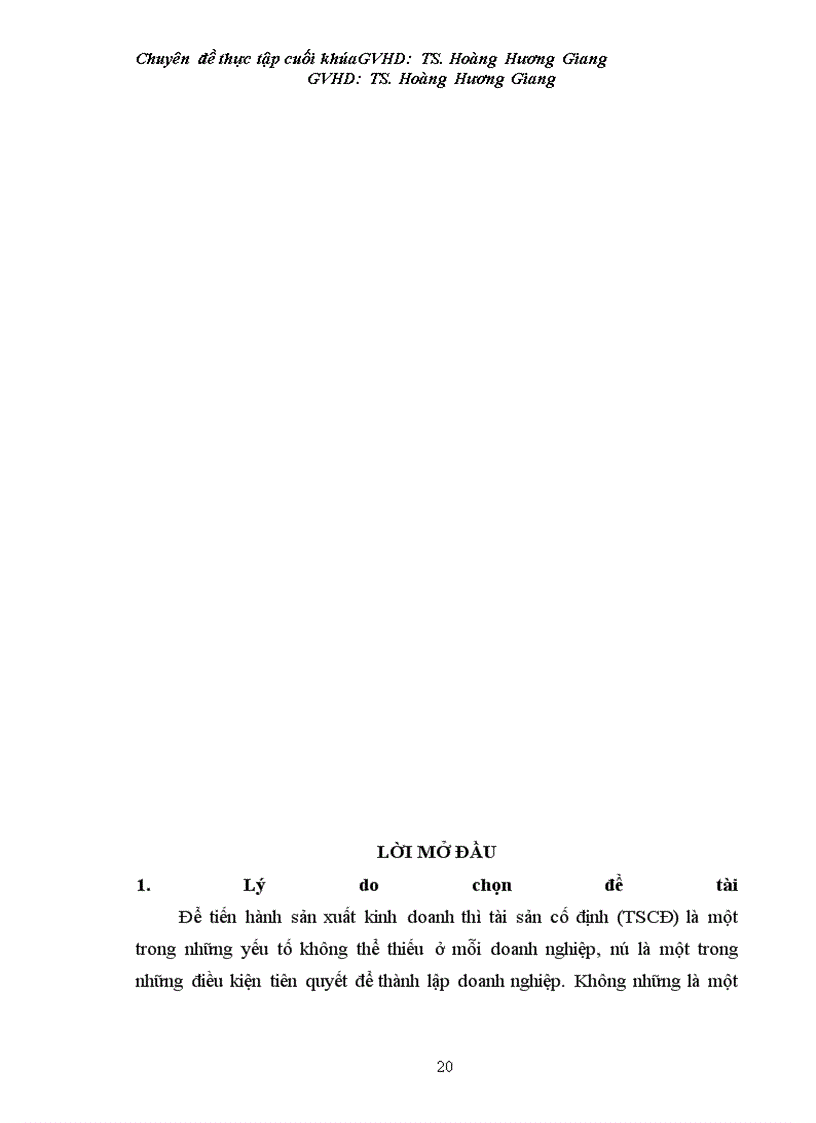 Chuyên đề thực tập cuối khúaGVHD: TS. Hoàng Hương Giang
GVHD: TS. Hoàng Hương Giang

LỜI MỞ ĐẦU

1. Lý do chọn đề tài

Để tiến hành sản xuất kinh doanh thì tài sản cố định (TSCĐ) là một trong những yếu tố không thể thiếu ở mỗi doanh nghiệp, nú là một trong những điều kiện tiên quyết để thành lập doanh nghiệp. Không những là một

20